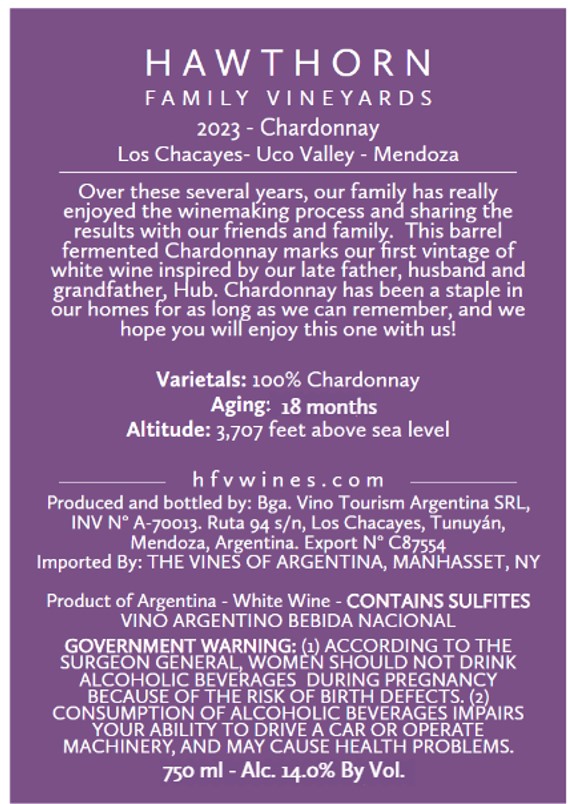 HAWTHORN
FAMILY VINEYARDS
2023 - Chardonnay
Los Chacayes- Uco Valley - Mendoza

Over these several years, our family has really enjoyed the winemaking process and sharing the results with our friends and family. This barrel fermented Chardonnay marks our first vintage of white wine inspired by our late father, husband and grandfather, Hub. Chardonnay has been a staple in our homes for as long as we can remember, and we hope you will enjoy this one with us!

Varietals: 100% Chardonnay
Aging: 18 months
Altitude: 3,707 feet above sea level

hfvwines.com

Produced and bottled by: Bga. Vino Tourism Argentina SRL, INV N° A-70013. Ruta 94 s/n, Los Chacayes, Tunuyán, Mendoza, Argentina. Export N° C87554
Imported By: THE VINES OF ARGENTINA, MANHASSET, NY

Product of Argentina - White Wine - CONTAINS SULFITES
VINO ARGENTINO BEBIDA NACIONAL

GOVERNMENT WARNING: (1) ACCORDING TO THE SURGEON GENERAL, WOMEN SHOULD NOT DRINK ALCOHOLIC BEVERAGES DURING PREGNANCY BECAUSE OF THE RISK OF BIRTH DEFECTS. (2) CONSUMPTION OF ALCOHOLIC BEVERAGES IMPAIRS YOUR ABILITY TO DRIVE A CAR OR OPERATE MACHINERY, AND MAY CAUSE HEALTH PROBLEMS.
750 ml - Alc. 14.0% By Vol.